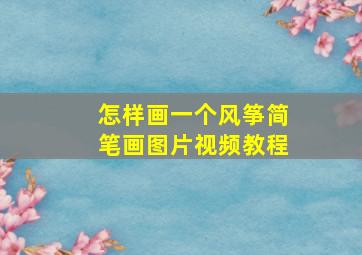 怎样画一个风筝简笔画图片视频教程